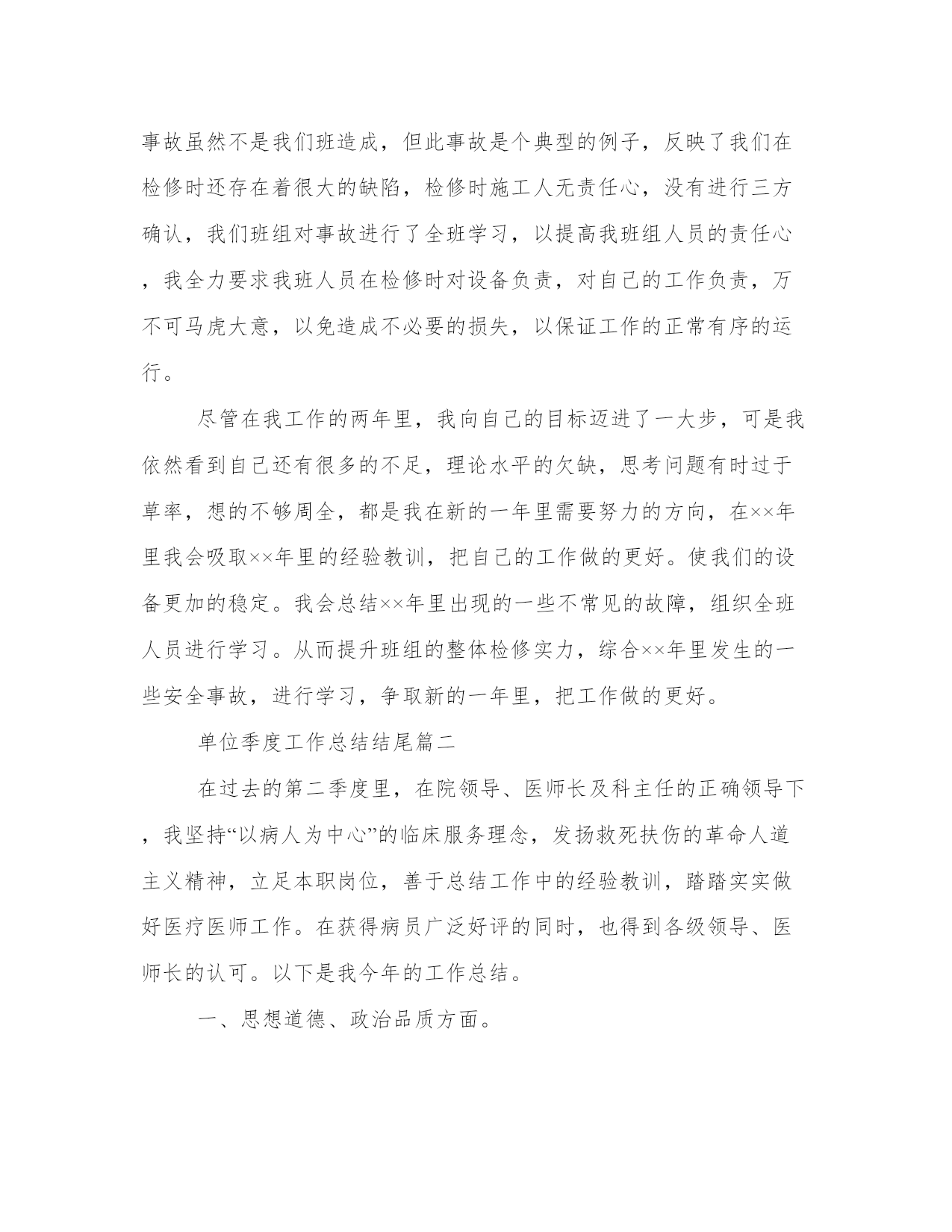 事故虽然不是我们班造成，但此事故是个典型的例子，反映了我们在检修时还存在着很大的缺陷，检修时施工人无责任心，没有进行三方确认，我们班组对事故进行了全班学习，以提高我班组人员的责任心，我全力要求我班人员在检修时对设备负责，对自己的工作负责，万不可马虎大意，以免造成不必要的损失，以保证工作的正常有序的运行。

尽管在我工作的两年里，我向自己的目标迈进了一大步，可是我依然看到自己还有很多的不足，理论水平的欠缺，思考问题有时过于草率，想的不够周全，都是我在新的一年里需要努力的方向，在××年里我会吸取××年里的经验教训，把自己的工作做的更好。使我们的设备更加的稳定。我会总结××年里出现的一些不常见的故障，组织全班人员进行学习。从而提升班组的整体检修实力，综合××年里发生的一些安全事故，进行学习，争取新的一年里，把工作做的更好。

单位季度工作总结结尾篇二

在过去的第二季度里，在院领导、医师长及科主任的正确领导下，我坚持“以病人为中心”的临床服务理念，发扬救死扶伤的革命人道主义精神，立足本职岗位，善于总结工作中的经验教训，踏踏实实做好医疗医师工作。在获得病员广泛好评的同时，也得到各级领导、医师长的认可。以下是我今年的工作总结。

一、思想道德、政治品质方面。